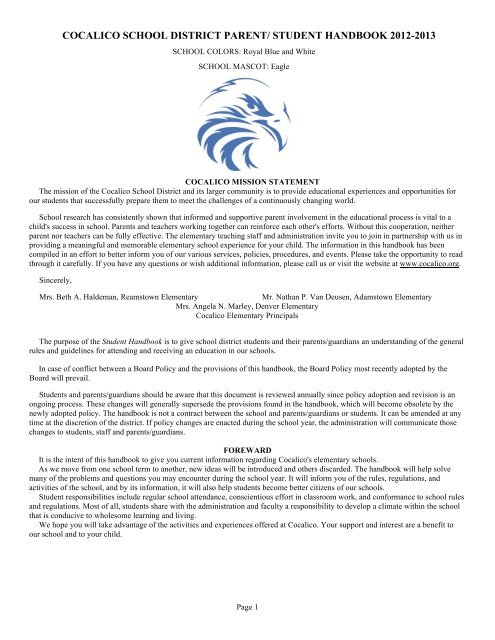 COCALICO SCHOOL DISTRICT PARENT/ STUDENT HANDBOOK 2012-2013

SCHOOL COLORS: Royal Blue and White

SCHOOL MASCOT: Eagle

COCALICO MISSION STATEMENT

The mission of the Cocalico School District and its larger community is to provide educational experiences and opportunities for our students that successfully prepare them to meet the challenges of a continuously changing world.

School research has consistently shown that informed and supportive parent involvement in the educational process is vital to a child's success in school. Parents and teachers working together can reinforce each other's efforts. Without this cooperation, neither parent nor teachers can be fully effective. The elementary teaching staff and administration invite you to join in partnership with us in providing a meaningful and memorable elementary school experience for your child. The information in this handbook has been compiled in an effort to better inform you of our various services, policies, procedures, and events. Please take the opportunity to read through it carefully. If you have any questions or wish additional information, please call us or visit the website at www.cocalico.org.

Sincerely,

Mrs. Beth A. Haldeman, Reamstown Elementary

Mr. Nathan P. Van Deusen, Adamstown Elementary

Mrs. Angela N. Marley, Denver Elementary

Cocalico Elementary Principals

The purpose of the Student Handbook is to give school district students and their parents/guardians an understanding of the general rules and guidelines for attending and receiving an education in our schools.

In case of conflict between a Board Policy and the provisions of this handbook, the Board Policy most recently adopted by the Board will prevail.

Students and parents/guardians should be aware that this document is reviewed annually since policy adoption and revision is an ongoing process. These changes will generally supersede the provisions found in the handbook, which will become obsolete by the newly adopted policy. The handbook is not a contract between the school and parents/guardians or students. It can be amended at any time at the discretion of the district. If policy changes are enacted during the school year, the administration will communicate those changes to students, staff and parents/guardians.

FOREWARD

It is the intent of this handbook to give you current information regarding Cocalico's elementary schools.

As we move from one school term to another, new ideas will be introduced and others discarded. The handbook will help solve many of the problems and questions you may encounter during the school year. It will inform you of the rules, regulations, and activities of the school, and by its information, it will also help students become better citizens of our schools.

Student responsibilities include regular school attendance, conscientious effort in classroom work, and conformance to school rules and regulations. Most of all, students share with the administration and faculty a responsibility to develop a climate within the school that is conducive to wholesome learning and living.

We hope you will take advantage of the activities and experiences offered at Cocalico. Your support and interest are a benefit to our school and to your child.

Page 1